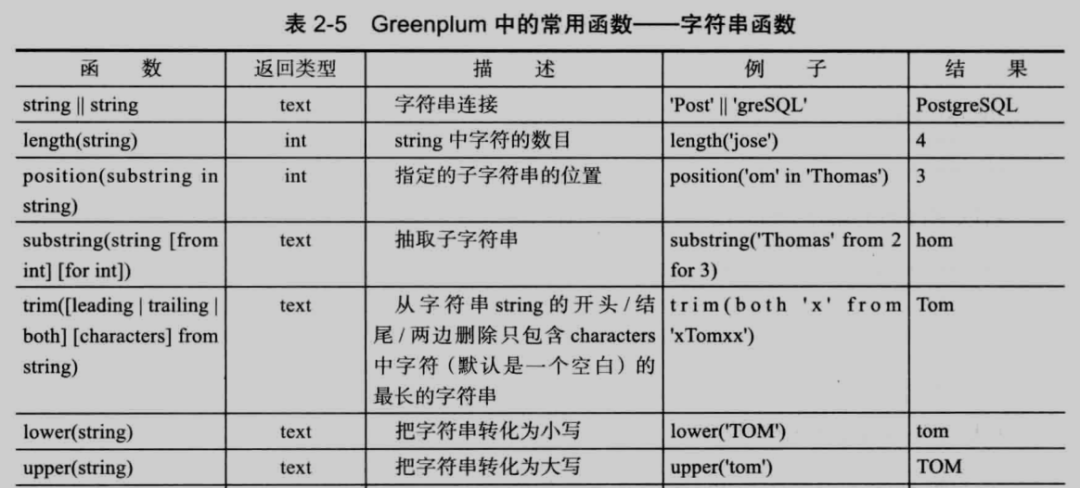 表 2-5 Greenplum 中的常用函数——字符串函数

| 函　数 | 返回类型 | 描　述 | 例　子 | 结　果 |
|---|---|---|---|---|
| string \|\| string | text | 字符串连接 | 'Post' \|\| 'greSQL' | PostgreSQL |
| length(string) | int | string 中字符的数目 | length('jose') | 4 |
| position(substring in string) | int | 指定的子字符串的位置 | position('om' in 'Thomas') | 3 |
| substring(string [from int] [for int]) | text | 抽取子字符串 | substring('Thomas' from 2 for 3) | hom |
| trim([leading \| trailing \| both] [characters] from string) | text | 从字符串 string 的开头 / 结尾 / 两边删除只包含 characters 中字符（默认是一个空白）的最长的字符串 | trim(both 'x' from 'xTomxx') | Tom |
| lower(string) | text | 把字符串转化为小写 | lower('TOM') | tom |
| upper(string) | text | 把字符串转化为大写 | upper('tom') | TOM |